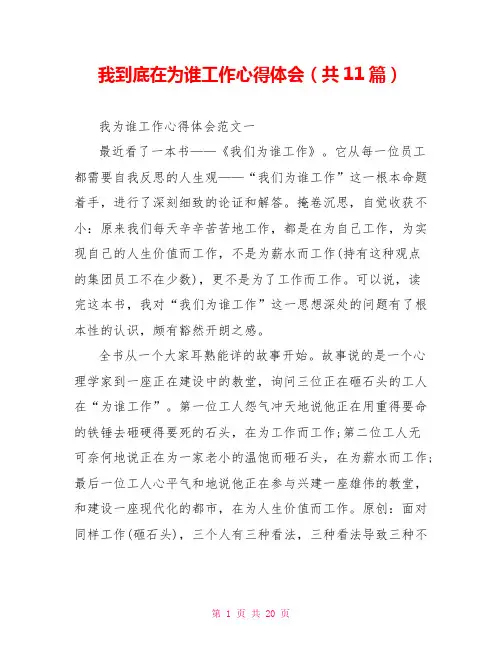 我到底在为谁工作心得体会（共11篇）

我为谁工作心得体会范文一

最近看了一本书——《我们为谁工作》。它从每一位员工都需要自我反思的人生观——“我们为谁工作”这一根本命题着手，进行了深刻细致的论证和解答。掩卷沉思，自觉收获不小：原来我们每天辛辛苦苦地工作，都是在为自己工作，为实现自己的人生价值而工作，不是为薪水而工作(持有这种观点的集团员工不在少数)，更不是为了工作而工作。可以说，读完这本书，我对“我们为谁工作”这一思想深处的问题有了根本性的认识，颇有豁然开朗之感。

全书从一个大家耳熟能详的故事开始。故事说的是一个心理学家到一座正在建设中的教堂，询问三位正在砸石头的工人在“为谁工作”。第一位工人怨气冲天地说他正在用重得要命的铁锤去砸硬得要死的石头，在为工作而工作;第二位工人无可奈何地说正在为一家老小的温饱而砸石头，在为薪水而工作;最后一位工人心平气和地说他正在参与兴建一座雄伟的教堂，和建设一座现代化的都市，在为人生价值而工作。原创：面对同样工作(砸石头)，三个人有三种看法，三种看法导致三种不

第 1 页 共 20 页